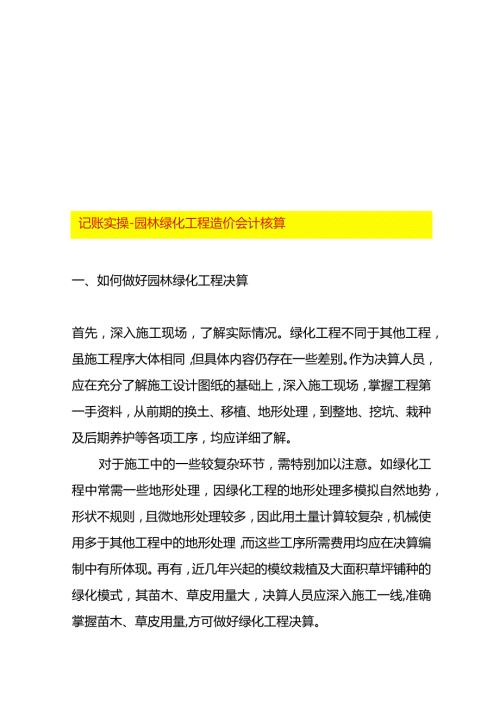 记账实操-园林绿化工程造价会计核算

一、如何做好园林绿化工程决算

首先，深入施工现场，了解实际情况。绿化工程不同于其他工程，虽施工程序大体相同，但具体内容仍存在一些差别。作为决算人员，应在充分了解施工设计图纸的基础上，深入施工现场，掌握工程第一手资料，从前期的换土、移植、地形处理，到整地、挖坑、栽种及后期养护等各项工序，均应详细了解。

对于施工中的一些较复杂环节，需特别加以注意。如绿化工程中常需一些地形处理，因绿化工程的地形处理多模拟自然地势，形状不规则，且微地形处理较多，因此用土量计算较复杂，机械使用多于其他工程中的地形处理，而这些工序所需费用均应在决算编制中有所体现。再有，近几年兴起的模纹栽植及大面积草坪铺种的绿化模式，其苗木、草皮用量大，决算人员应深入施工一线,准确掌握苗木、草皮用量,方可做好绿化工程决算。